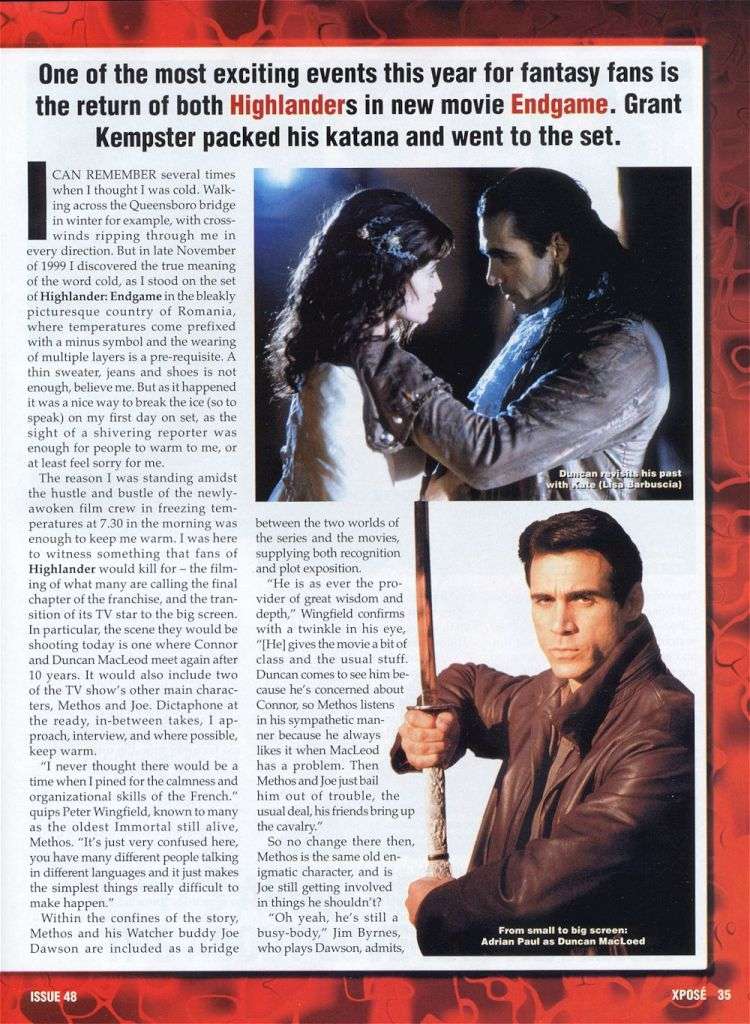 One of the most exciting events this year for fantasy fans is the return of both Highlanders in new movie Endgame. Grant Kempster packed his katana and went to the set.

I CAN REMEMBER several times when I thought I was cold. Walking across the Queensboro bridge in winter for example, with crosswinds ripping through me in every direction. But in late November of 1999 I discovered the true meaning of the word cold, as I stood on the set of Highlander: Endgame in the bleakly picturesque country of Romania, where temperatures come prefixed with a minus symbol and the wearing of multiple layers is a pre-requisite. A thin sweater, jeans and shoes is not enough, believe me. But as it happened it was a nice way to break the ice (so to speak) on my first day on set, as the sight of a shivering reporter was enough for people to warm to me, or at least feel sorry for me.

The reason I was standing amidst the hustle and bustle of the newly-awoken film crew in freezing temperatures at 7.30 in the morning was enough to keep me warm. I was here to witness something that fans of Highlander would kill for – the filming of what many are calling the final chapter of the franchise, and the transition of its TV star to the big screen. In particular, the scene they would be shooting today is one where Connor and Duncan MacLeod meet again after 10 years. It would also include two of the TV show's other main characters, Methos and Joe. Dictaphone at the ready, in-between takes, I approach, interview, and where possible, keep warm.

"I never thought there would be a time when I pined for the calmness and organizational skills of the French." quips Peter Wingfield, known to many as the oldest Immortal still alive, Methos. "It's just very confused here, you have many different people talking in different languages and it just makes the simplest things really difficult to make happen."

Within the confines of the story, Methos and his Watcher buddy Joe Dawson are included as a bridge between the two worlds of the series and the movies, supplying both recognition and plot exposition.

"He is as ever the provider of great wisdom and depth," Wingfield confirms with a twinkle in his eye, "[He] gives the movie a bit of class and the usual stuff. Duncan comes to see him because he's concerned about Connor, so Methos listens in his sympathetic manner because he always likes it when MacLeod has a problem. Then Methos and Joe just bail him out of trouble, the usual deal, his friends bring up the cavalry."

So no change there then, Methos is the same old enigmatic character, and is Joe still getting involved in things he shouldn't?

"Oh yeah, he's still a busy-body," Jim Byrnes, who plays Dawson, admits,

Duncan revisits his past with Kate (Lisa Barbuscia)

From small to big screen: Adrian Paul as Duncan MacLoed

ISSUE 48

XPOSÉ 35